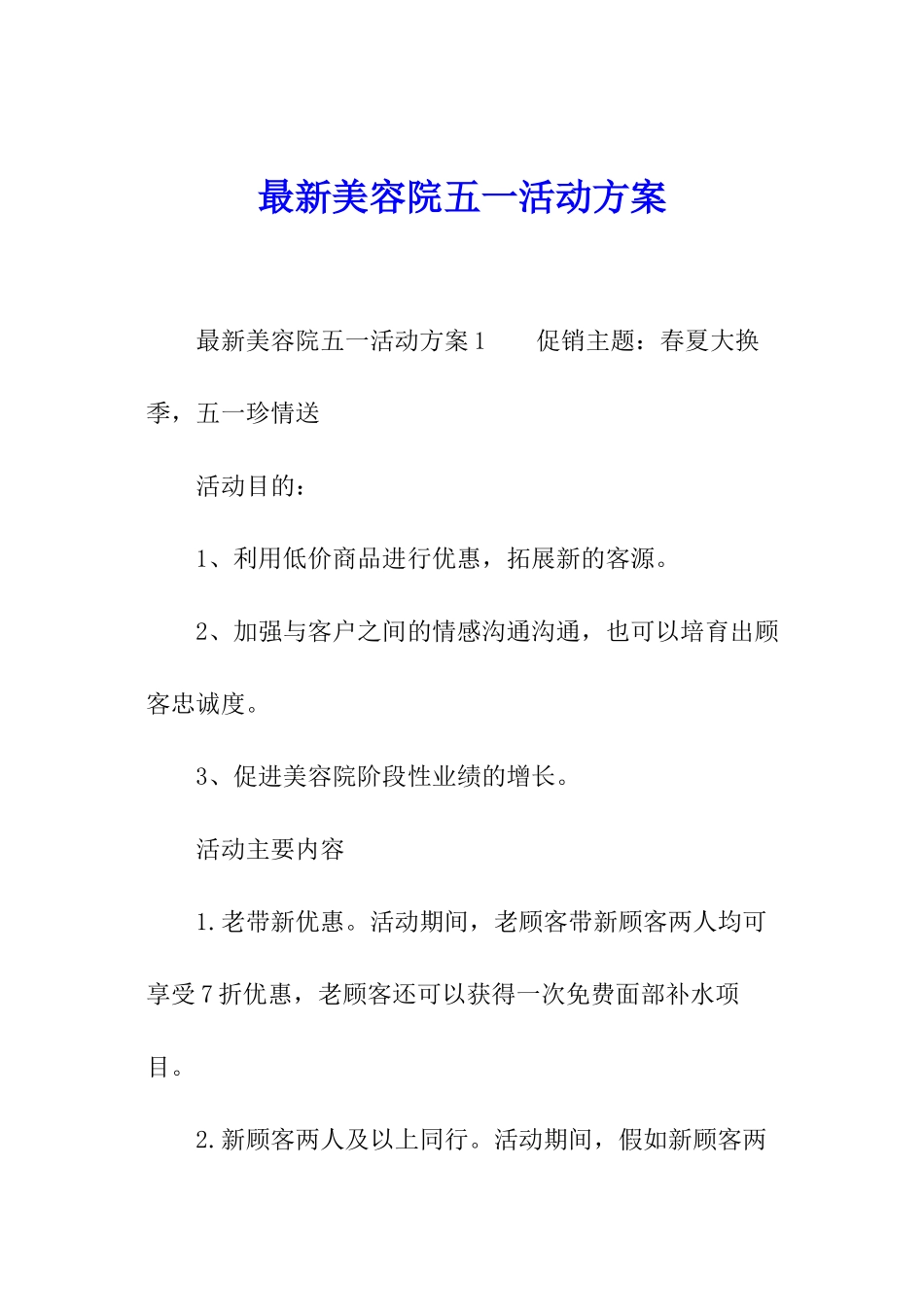 最新美容院五一活动方案

最新美容院五一活动方案1　　促销主题：春夏大换季，五一珍情送

活动目的：

1、利用低价商品进行优惠，拓展新的客源。

2、加强与客户之间的情感沟通沟通，也可以培育出顾客忠诚度。

3、促进美容院阶段性业绩的增长。

活动主要内容

1.老带新优惠。活动期间，老顾客带新顾客两人均可享受7折优惠，老顾客还可以获得一次免费面部补水项目。

2.新顾客两人及以上同行。活动期间，假如新顾客两